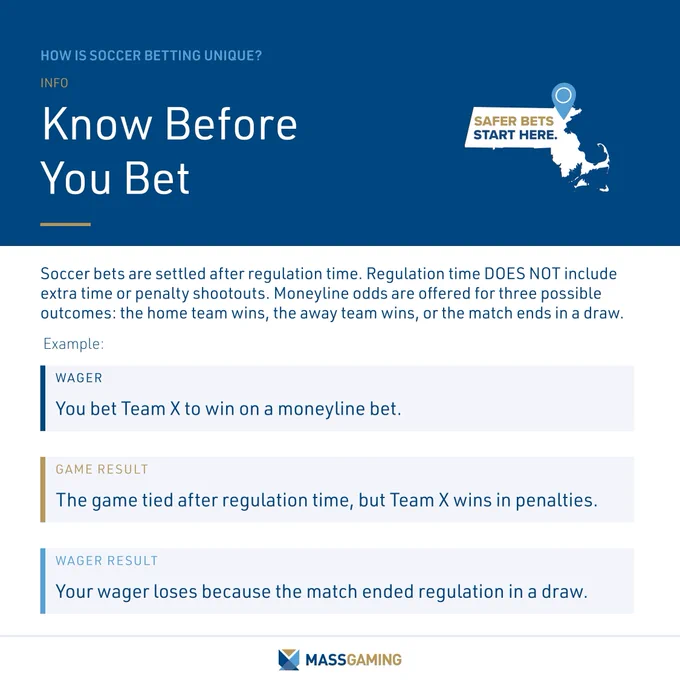 HOW IS SOCCER BETTING UNIQUE?

INFO

Know Before You Bet

SAFER BETS START HERE.

Soccer bets are settled after regulation time. Regulation time DOES NOT include extra time or penalty shootouts. Moneyline odds are offered for three possible outcomes: the home team wins, the away team wins, or the match ends in a draw.

Example:

WAGER

You bet Team X to win on a moneyline bet.

GAME RESULT

The game tied after regulation time, but Team X wins in penalties.

WAGER RESULT

Your wager loses because the match ended regulation in a draw.

MASSGAMING